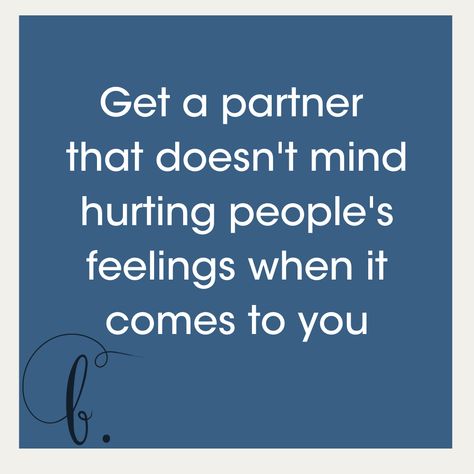 Get a partner that doesn't mind hurting people's feelings when it comes to you

b.